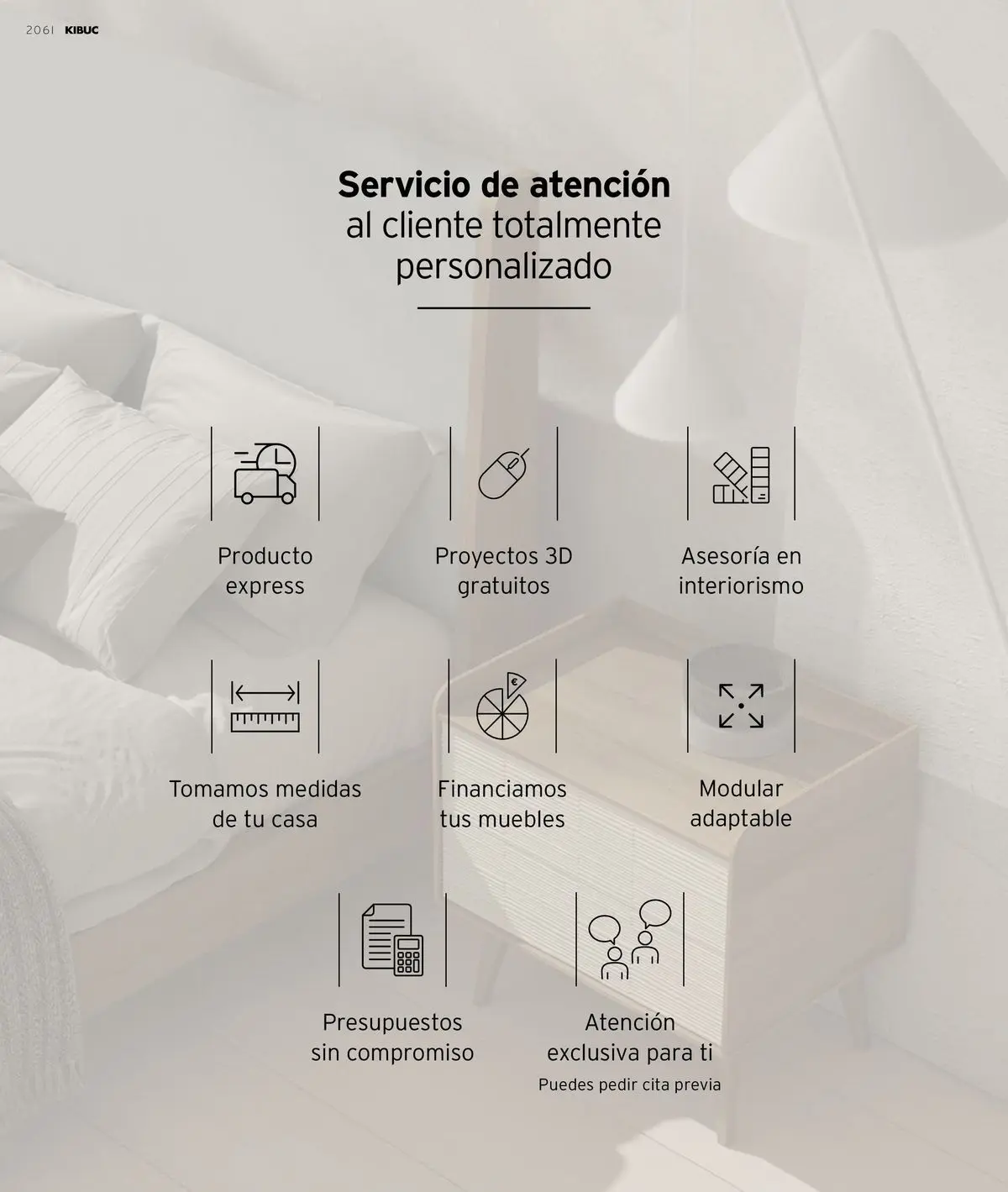 206| KIBUC

Servicio de atención al cliente totalmente personalizado

Producto express

Proyectos 3D gratuitos

Asesoría en interiorismo

Tomamos medidas de tu casa

Financiamos tus muebles

Modular adaptable

Presupuestos sin compromiso

Atención exclusiva para ti
Puedes pedir cita previa